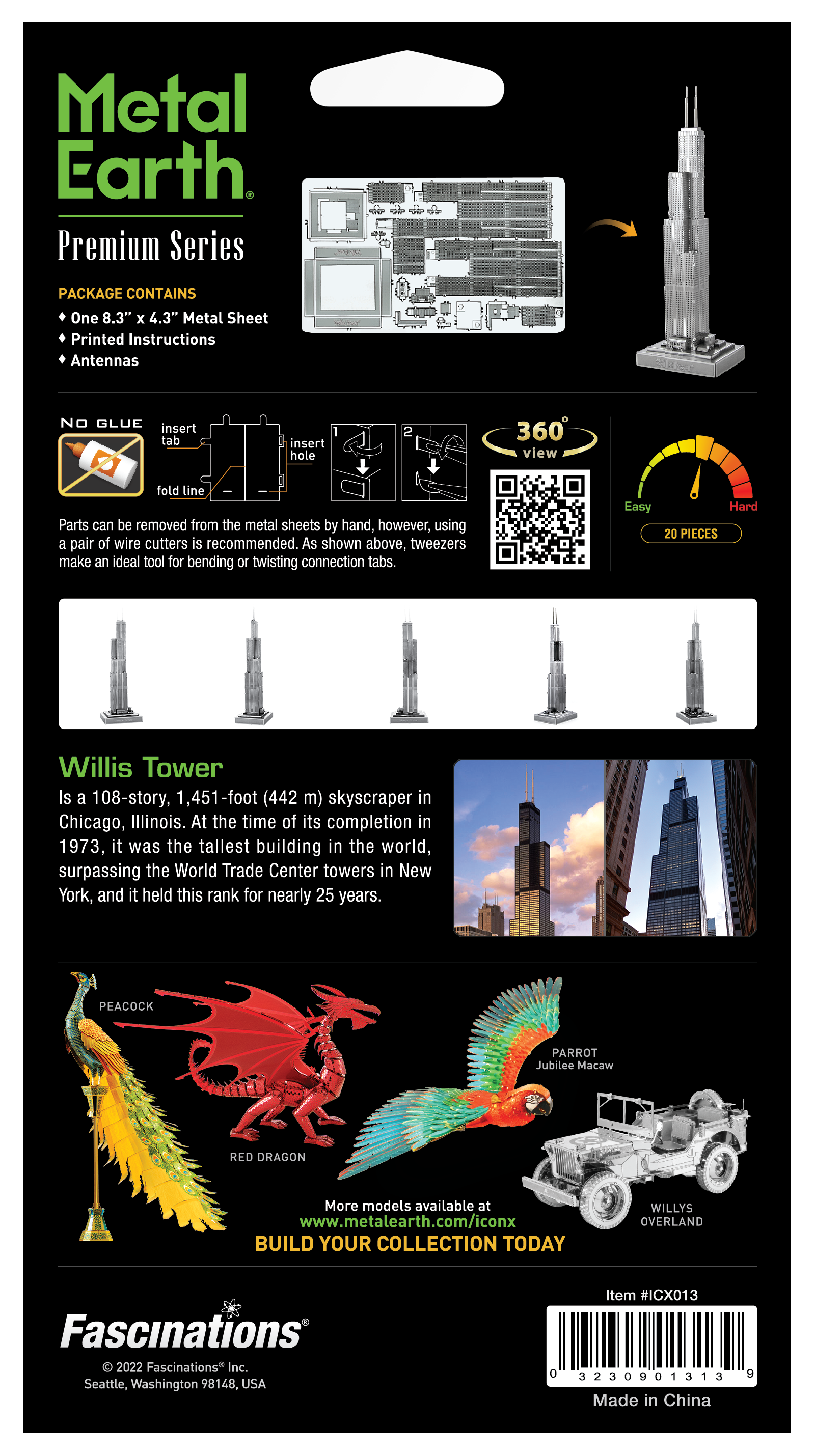 Metal Earth®

Premium Series

PACKAGE CONTAINS
♦ One 8.3" x 4.3" Metal Sheet
♦ Printed Instructions
♦ Antennas

NO GLUE

insert tab

insert hole

fold line

1

2

360° view

Easy

Hard

20 PIECES

Parts can be removed from the metal sheets by hand, however, using a pair of wire cutters is recommended. As shown above, tweezers make an ideal tool for bending or twisting connection tabs.

Willis Tower
Is a 108-story, 1,451-foot (442 m) skyscraper in Chicago, Illinois. At the time of its completion in 1973, it was the tallest building in the world, surpassing the World Trade Center towers in New York, and it held this rank for nearly 25 years.

PEACOCK

RED DRAGON

PARROT
Jubilee Macaw

WILLYS
OVERLAND

More models available at
www.metalearth.com/iconx
BUILD YOUR COLLECTION TODAY

Fascinations®
© 2022 Fascinations® Inc.
Seattle, Washington 98148, USA

Item #ICX013

0 32309 01313 9

Made in China